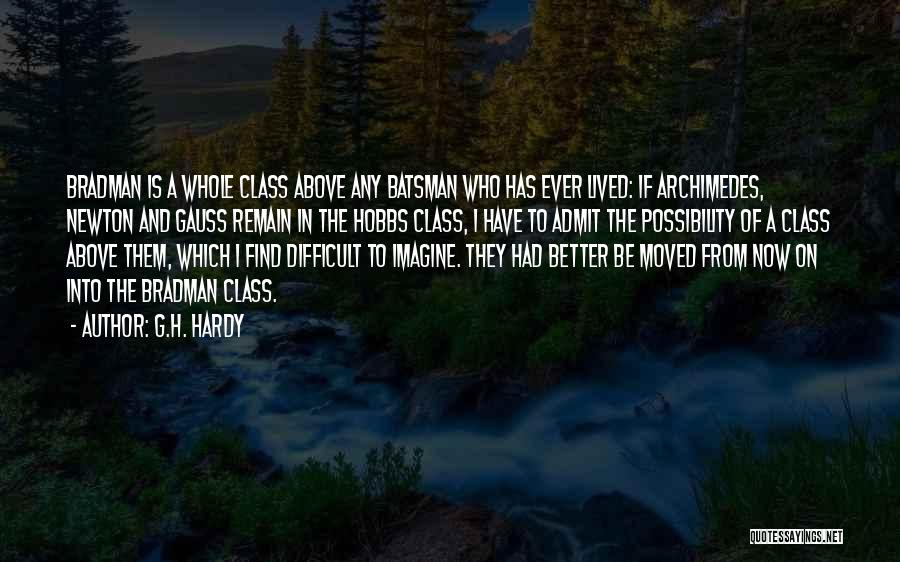 BRADMAN IS A WHOLE CLASS ABOVE ANY BATSMAN WHO HAS EVER LIVED: IF ARCHIMEDES, NEWTON AND GAUSS REMAIN IN THE HOBBS CLASS, I HAVE TO ADMIT THE POSSIBILITY OF A CLASS ABOVE THEM, WHICH I FIND DIFFICULT TO IMAGINE. THEY HAD BETTER BE MOVED FROM NOW ON INTO THE BRADMAN CLASS.

- AUTHOR: G.H. HARDY

QUOTESSAYINGS.NET